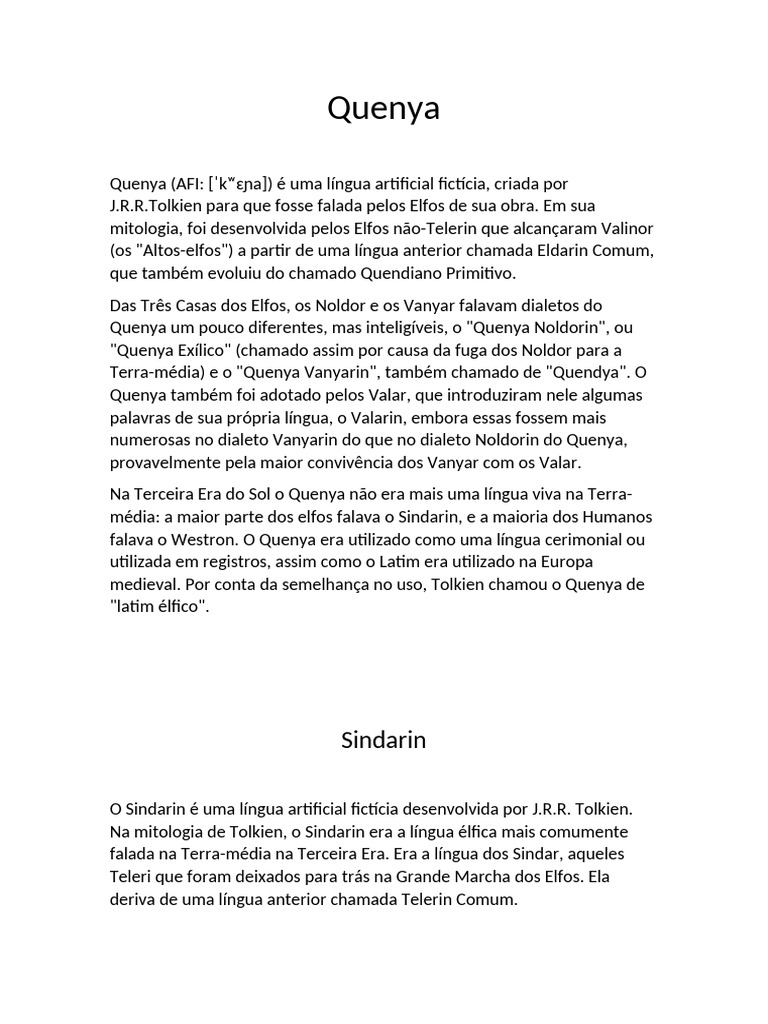 Quenya

Quenya (AFI: [ˈkʷɛɲa]) é uma língua artificial fictícia, criada por J.R.R.Tolkien para que fosse falada pelos Elfos de sua obra. Em sua mitologia, foi desenvolvida pelos Elfos não-Telerin que alcançaram Valinor (os "Altos-elfos") a partir de uma língua anterior chamada Eldarin Comum, que também evoluiu do chamado Quendiano Primitivo.

Das Três Casas dos Elfos, os Noldor e os Vanyar falavam dialetos do Quenya um pouco diferentes, mas inteligíveis, o "Quenya Noldorin", ou "Quenya Exílico" (chamado assim por causa da fuga dos Noldor para a Terra-média) e o "Quenya Vanyarin", também chamado de "Quendya". O Quenya também foi adotado pelos Valar, que introduziram nele algumas palavras de sua própria língua, o Valarin, embora essas fossem mais numerosas no dialeto Vanyarin do que no dialeto Noldorin do Quenya, provavelmente pela maior convivência dos Vanyar com os Valar.

Na Terceira Era do Sol o Quenya não era mais uma língua viva na Terra-média: a maior parte dos elfos falava o Sindarin, e a maioria dos Humanos falava o Westron. O Quenya era utilizado como uma língua cerimonial ou utilizada em registros, assim como o Latim era utilizado na Europa medieval. Por conta da semelhança no uso, Tolkien chamou o Quenya de "latim élfico".

Sindarin

O Sindarin é uma língua artificial fictícia desenvolvida por J.R.R. Tolkien. Na mitologia de Tolkien, o Sindarin era a língua élfica mais comumente falada na Terra-média na Terceira Era. Era a língua dos Sindar, aqueles Teleri que foram deixados para trás na Grande Marcha dos Elfos. Ela deriva de uma língua anterior chamada Telerin Comum.